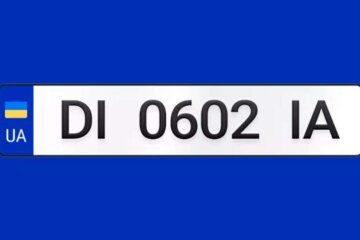 UA

DI 0602 IA